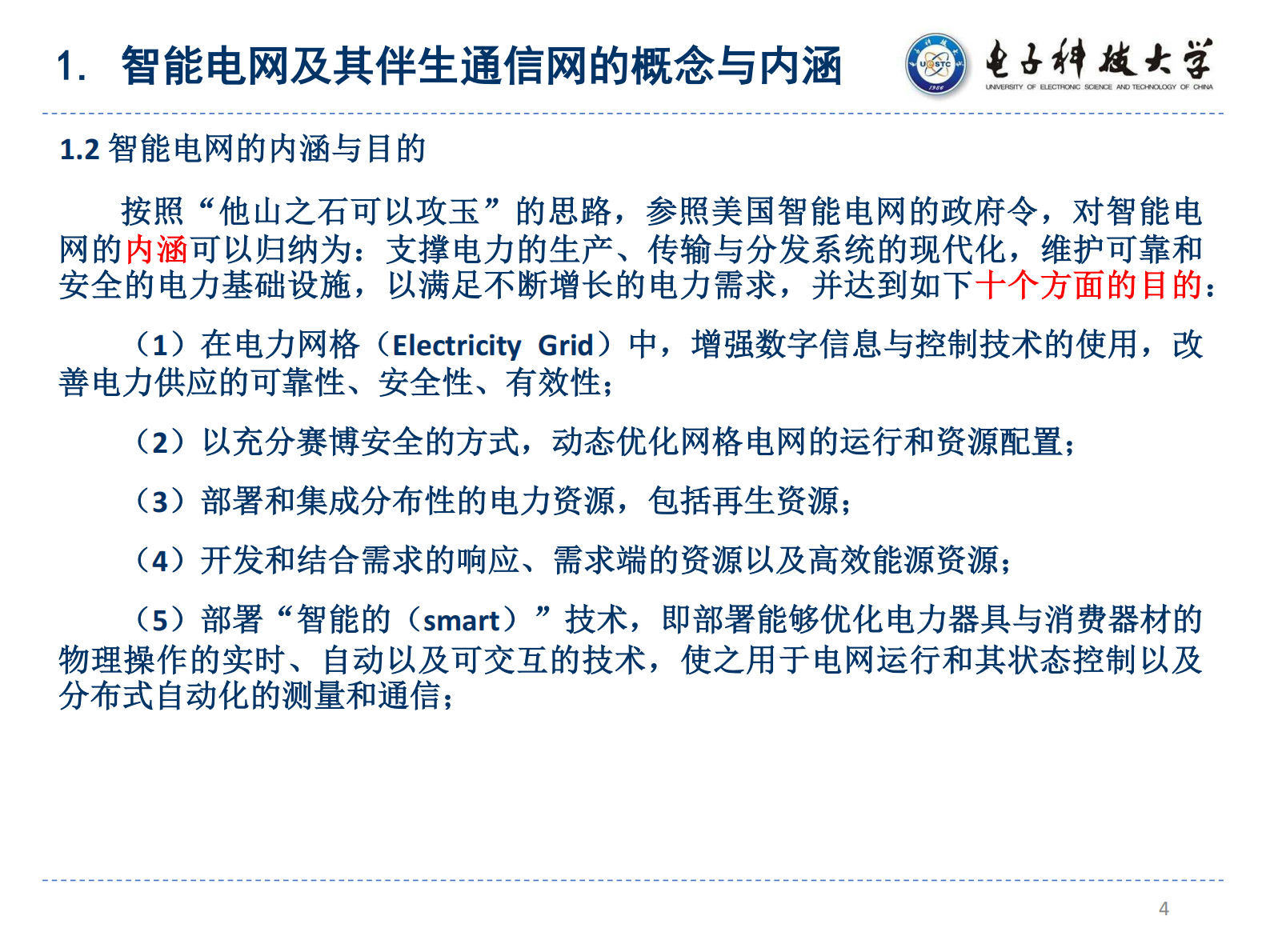 1. 智能电网及其伴生通信网的概念与内涵

UESTC
1956
电子科技大学
UNIVERSITY OF ELECTRONIC SCIENCE AND TECHNOLOGY OF CHINA

1.2 智能电网的内涵与目的

按照“他山之石可以攻玉”的思路，参照美国智能电网的政府令，对智能电网的内涵可以归纳为：支撑电力的生产、传输与分发系统的现代化，维护可靠和安全的电力基础设施，以满足不断增长的电力需求，并达到如下十个方面的目的：

（1）在电力网格（Electricity Grid）中，增强数字信息与控制技术的使用，改善电力供应的可靠性、安全性、有效性；

（2）以充分赛博安全的方式，动态优化网格电网的运行和资源配置；

（3）部署和集成分布性的电力资源，包括再生资源；

（4）开发和结合需求的响应、需求端的资源以及高效能源资源；

（5）部署“智能的（smart）”技术，即部署能够优化电力器具与消费器材的物理操作的实时、自动以及可交互的技术，使之用于电网运行和其状态控制以及分布式自动化的测量和通信；

4